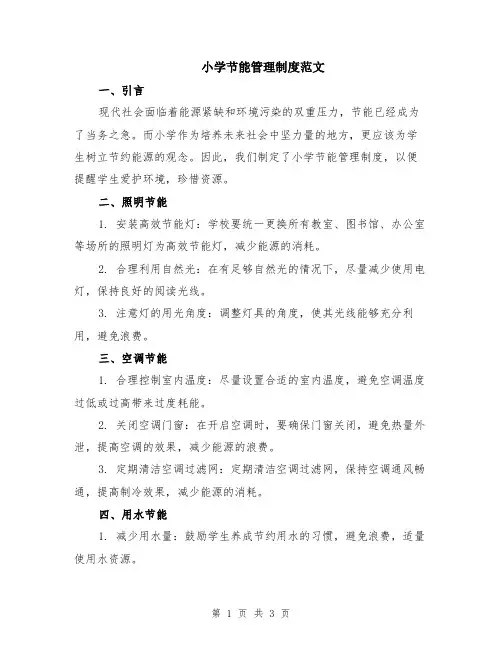 小学节能管理制度范文

一、引言

现代社会面临着能源紧缺和环境污染的双重压力，节能已经成为了当务之急。而小学作为培养未来社会中坚力量的地方，更应该为学生树立节约能源的观念。因此，我们制定了小学节能管理制度，以便提醒学生爱护环境，珍惜资源。

二、照明节能

1. 安装高效节能灯：学校要统一更换所有教室、图书馆、办公室等场所的照明灯为高效节能灯，减少能源的消耗。

2. 合理利用自然光：在有足够自然光的情况下，尽量减少使用电灯，保持良好的阅读光线。

3. 注意灯的用光角度：调整灯具的角度，使其光线能够充分利用，避免浪费。

三、空调节能

1. 合理控制室内温度：尽量设置合适的室内温度，避免空调温度过低或过高带来过度耗能。

2. 关闭空调门窗：在开启空调时，要确保门窗关闭，避免热量外泄，提高空调的效果，减少能源的浪费。

3. 定期清洁空调过滤网：定期清洁空调过滤网，保持空调通风畅通，提高制冷效果，减少能源的消耗。

四、用水节能

1. 减少用水量：鼓励学生养成节约用水的习惯，避免浪费，适量使用水资源。

第 1 页 共 3 页